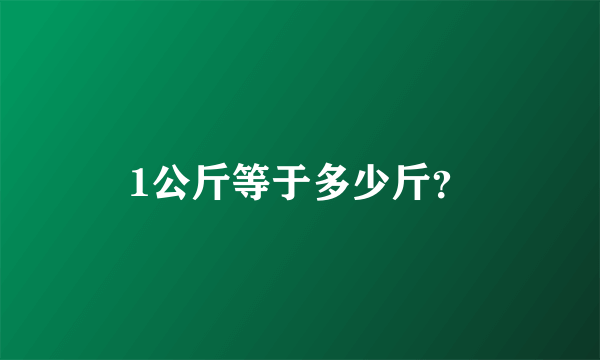 1公斤等于多少斤?